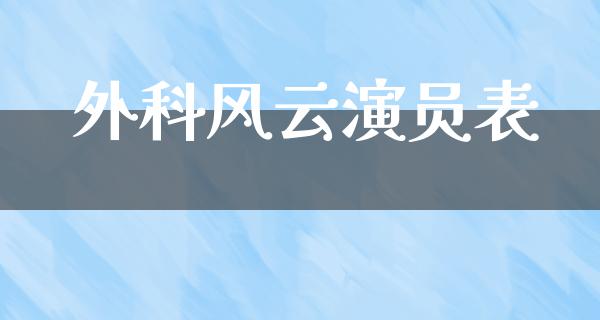 外科风云演员表